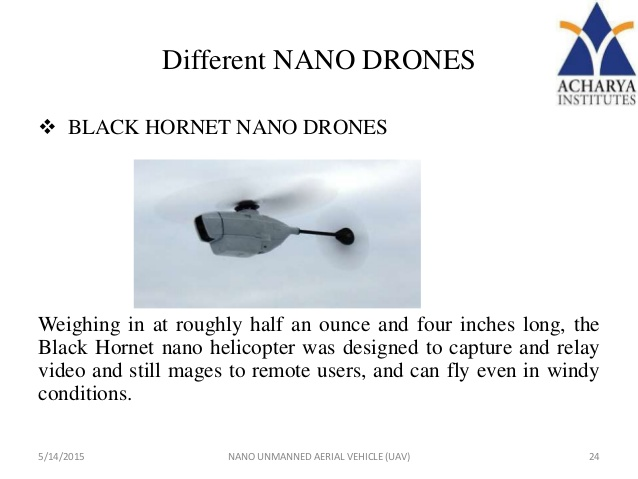 Different NANO DRONES

ACHARYA
INSTITUTES

❖ BLACK HORNET NANO DRONES

Weighing in at roughly half an ounce and four inches long, the Black Hornet nano helicopter was designed to capture and relay video and still mages to remote users, and can fly even in windy conditions.

5/14/2015 NANO UNMANNED AERIAL VEHICLE (UAV) 24